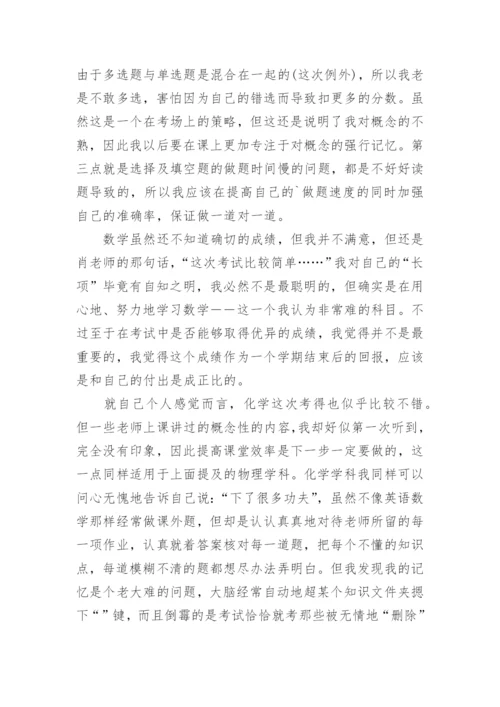 由于多选题与单选题是混合在一起的(这次例外)，所以我老是不敢多选，害怕因为自己的错选而导致扣更多的分数。虽然这是一个在考场上的策略，但这还是说明了我对概念的不熟，因此我以后要在课上更加专注于对概念的强行记忆。第三点就是选择及填空题的做题时间慢的问题，都是不好好读题导致的，所以我应该在提高自己的`做题速度的同时加强自己的准确率，保证做一道对一道。

数学虽然还不知道确切的成绩，但我并不满意，但还是肖老师的那句话，“这次考试比较简单……”我对自己的“长项”毕竟有自知之明，我必然不是最聪明的，但确实是在用心地、努力地学习数学——这一个我认为非常难的科目。不过至于在考试中是否能够取得优异的成绩，我觉得并不是最重要的，我觉得这个成绩作为一个学期结束后的回报，应该是和自己的付出是成正比的。

就自己个人感觉而言，化学这次考得也似乎比较不错。但一些老师上课讲过的概念性的内容，我却好似第一次听到，完全没有印象，因此提高课堂效率是下一步一定要做的，这一点同样适用于上面提及的物理学科。化学学科我同样可以问心无愧地告诉自己说：“下了很多功夫”，虽然不像英语数学那样经常做课外题，但却是认认真真地对待老师所留的每一项作业，认真就着答案核对每一道题，把每个不懂的知识点，每道模糊不清的题都想尽办法弄明白。但我发现我的记忆是个老大难的问题，大脑经常自动地超某个知识文件夹摁下“”键，而且倒霉的是考试恰恰就考那些被无情地“删除”